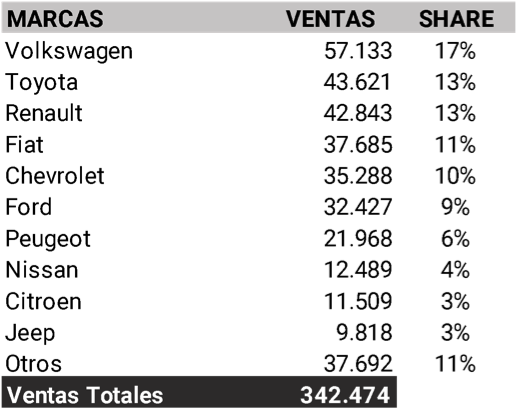 | MARCAS | VENTAS | SHARE |
|---|---|---|
| Volkswagen | 57.133 | 17% |
| Toyota | 43.621 | 13% |
| Renault | 42.843 | 13% |
| Fiat | 37.685 | 11% |
| Chevrolet | 35.288 | 10% |
| Ford | 32.427 | 9% |
| Peugeot | 21.968 | 6% |
| Nissan | 12.489 | 4% |
| Citroen | 11.509 | 3% |
| Jeep | 9.818 | 3% |
| Otros | 37.692 | 11% |
| Ventas Totales | 342.474 | |